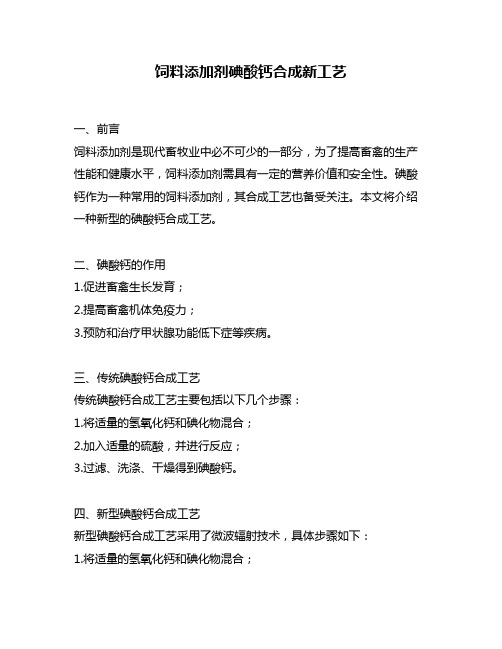 饲料添加剂碘酸钙合成新工艺

一、前言

饲料添加剂是现代畜牧业中必不可少的一部分，为了提高畜禽的生产性能和健康水平，饲料添加剂需具有一定的营养价值和安全性。碘酸钙作为一种常用的饲料添加剂，其合成工艺也备受关注。本文将介绍一种新型的碘酸钙合成工艺。

二、碘酸钙的作用

1.促进畜禽生长发育；

2.提高畜禽机体免疫力；

3.预防和治疗甲状腺功能低下症等疾病。

三、传统碘酸钙合成工艺

传统碘酸钙合成工艺主要包括以下几个步骤：

1.将适量的氢氧化钙和碘化物混合；

2.加入适量的硫酸，并进行反应；

3.过滤、洗涤、干燥得到碘酸钙。

四、新型碘酸钙合成工艺

新型碘酸钙合成工艺采用了微波辐射技术，具体步骤如下：

1.将适量的氢氧化钙和碘化物混合；